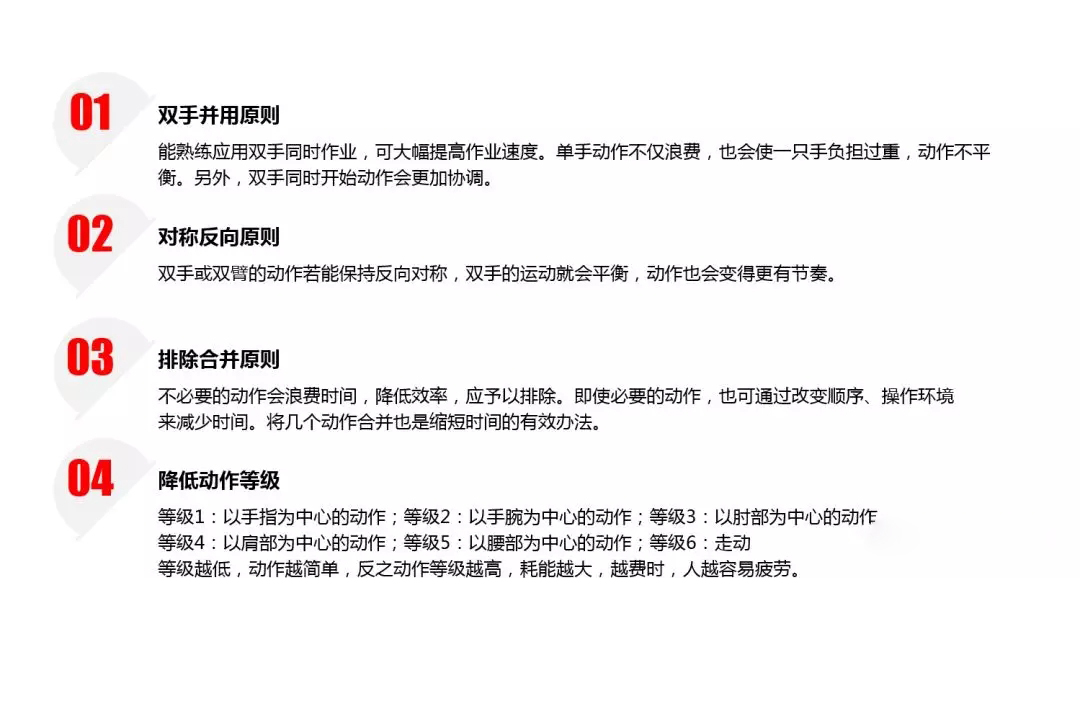 01
双手并用原则
能熟练应用双手同时作业，可大幅提高作业速度。单手动作不仅浪费，也会使一只手负担过重，动作不平衡。另外，双手同时开始动作会更加协调。

02
对称反向原则
双手或双臂的动作若能保持反向对称，双手的运动就会平衡，动作也会变得更有节奏。

03
排除合并原则
不必要的动作会浪费时间，降低效率，应予以排除。即使必要的动作，也可通过改变顺序、操作环境来减少时间。将几个动作合并也是缩短时间的有效办法。

04
降低动作等级
等级1：以手指为中心的动作；等级2：以手腕为中心的动作；等级3：以肘部为中心的动作
等级4：以肩部为中心的动作；等级5：以腰部为中心的动作；等级6：走动
等级越低，动作越简单，反之动作等级越高，耗能越大，越费时，人越容易疲劳。